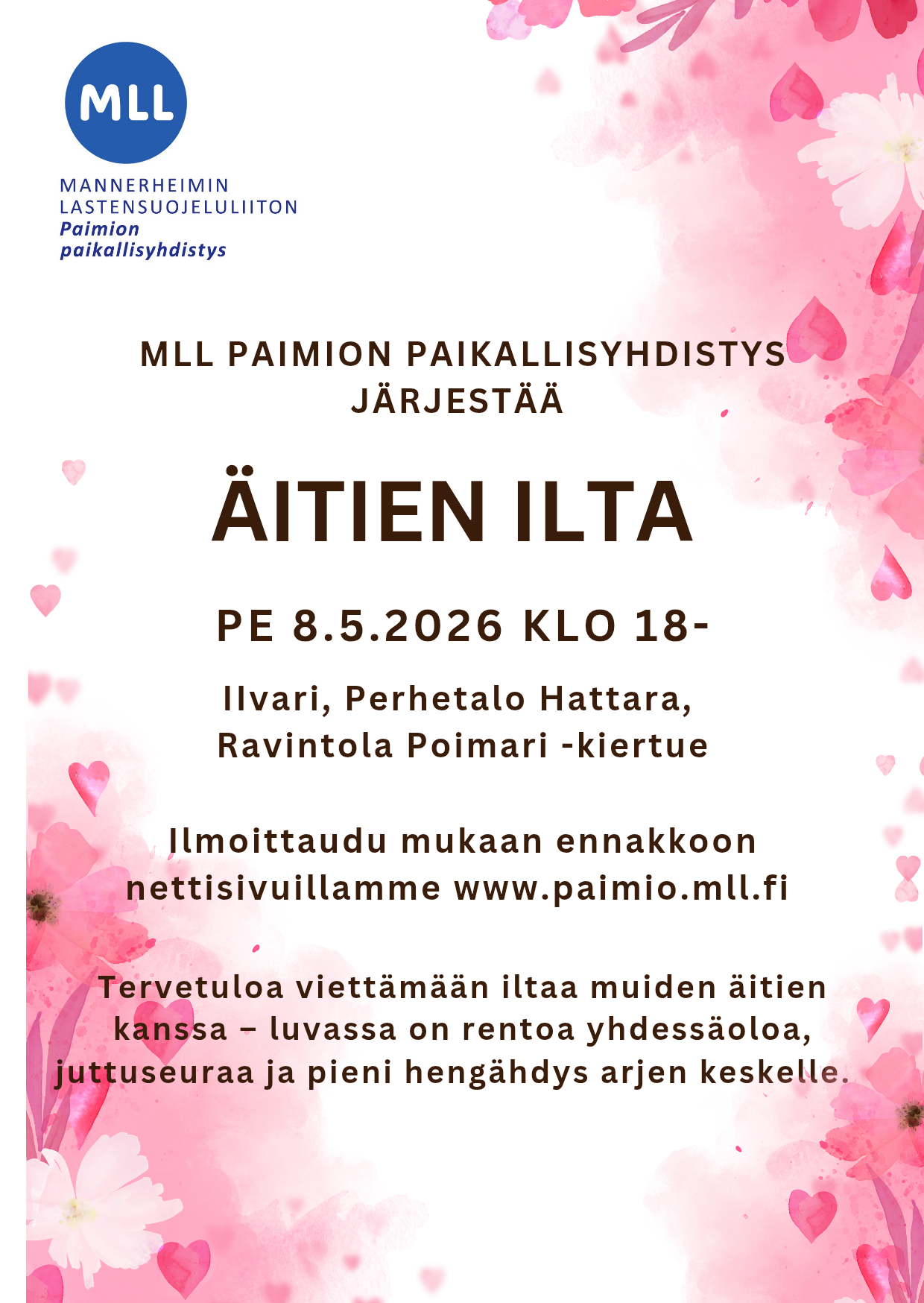 MLL

MANNERHEIMIN
LASTENSUOJELULIITON
Paimion
paikallisyhdistys

MLL PAIMION PAIKALLISYHDISTYS JÄRJESTÄÄ

ÄITIEN ILTA

PE 8.5.2026 KLO 18-

Ilvari, Perhetalo Hattara, Ravintola Poimari -kiertue

Ilmoittaudu mukaan ennakkoon nettisivuillamme www.paimio.mll.fi

Tervetuloa viettämään iltaa muiden äitien kanssa – luvassa on rentoa yhdessäoloa, juttuseuraa ja pieni hengähdys arjen keskelle.